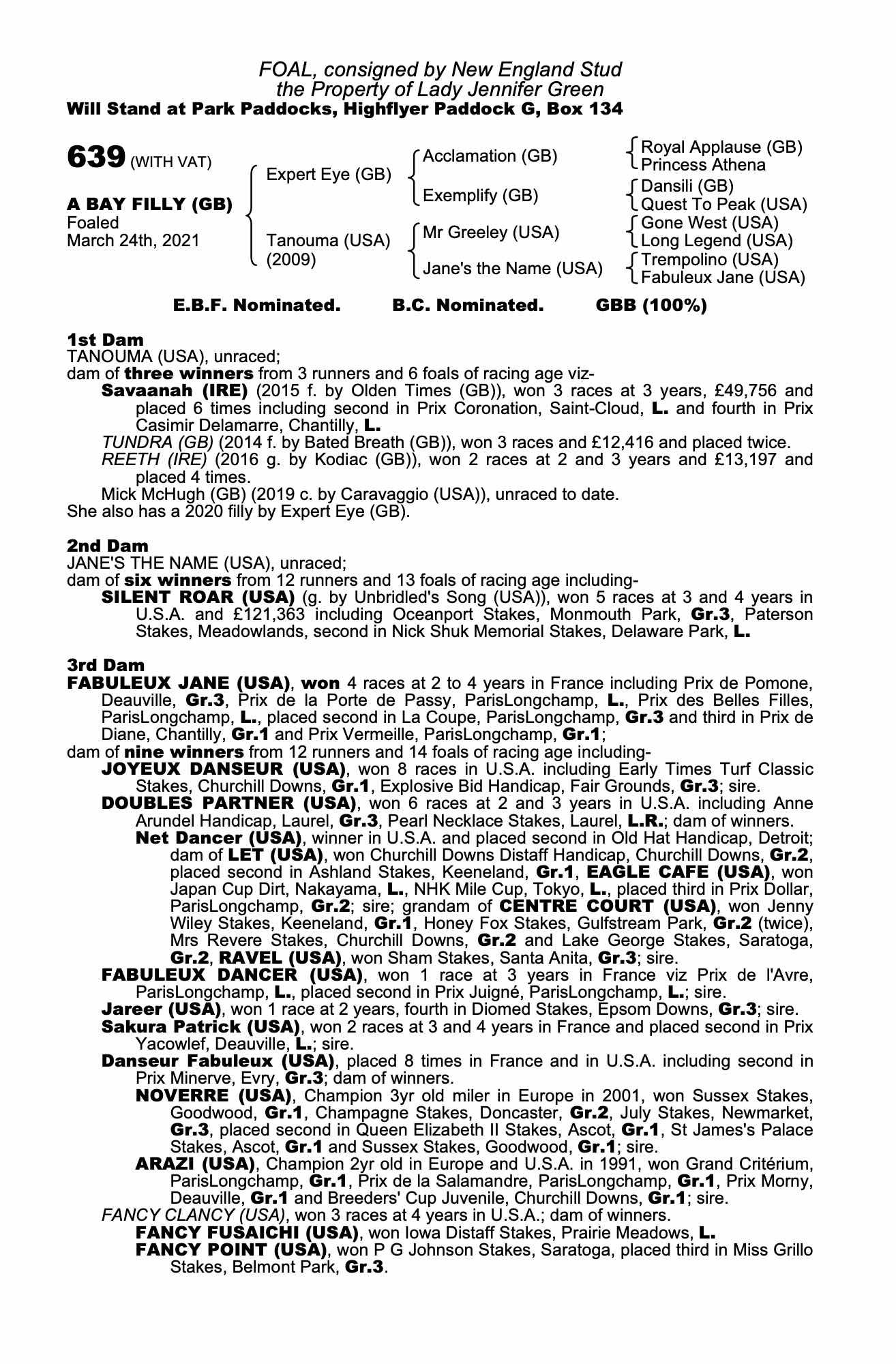 FOAL, consigned by New England Stud
the Property of Lady Jennifer Green
Will Stand at Park Paddocks, Highflyer Paddock G, Box 134

639 (WITH VAT)

A BAY FILLY (GB)
Foaled
March 24th, 2021

Expert Eye (GB)
Tanouma (USA)
(2009)

Acclamation (GB)
Exemplify (GB)
Mr Greeley (USA)
Jane's the Name (USA)

Royal Applause (GB)
Princess Athena
Dansili (GB)
Quest To Peak (USA)
Gone West (USA)
Long Legend (USA)
Trempolino (USA)
Fabuleux Jane (USA)

E.B.F. Nominated. B.C. Nominated. GBB (100%)

1st Dam
TANOUMA (USA), unraced;
dam of three winners from 3 runners and 6 foals of racing age viz-
Savaanah (IRE) (2015 f. by Olden Times (GB)), won 3 races at 3 years, £49,756 and placed 6 times including second in Prix Coronation, Saint-Cloud, L. and fourth in Prix Casimir Delamarre, Chantilly, L.
TUNDRA (GB) (2014 f. by Bated Breath (GB)), won 3 races and £12,416 and placed twice.
REETH (IRE) (2016 g. by Kodiac (GB)), won 2 races at 2 and 3 years and £13,197 and placed 4 times.
Mick McHugh (GB) (2019 c. by Caravaggio (USA)), unraced to date.
She also has a 2020 filly by Expert Eye (GB).

2nd Dam
JANE'S THE NAME (USA), unraced;
dam of six winners from 12 runners and 13 foals of racing age including-
SILENT ROAR (USA) (g. by Unbridled's Song (USA)), won 5 races at 3 and 4 years in U.S.A. and £121,363 including Oceanport Stakes, Monmouth Park, Gr.3, Paterson Stakes, Meadowlands, second in Nick Shuk Memorial Stakes, Delaware Park, L.

3rd Dam
FABULEUX JANE (USA), won 4 races at 2 to 4 years in France including Prix de Pomone, Deauville, Gr.3, Prix de la Porte de Passy, ParisLongchamp, L., Prix des Belles Filles, ParisLongchamp, L., placed second in La Coupe, ParisLongchamp, Gr.3 and third in Prix de Diane, Chantilly, Gr.1 and Prix Vermeille, ParisLongchamp, Gr.1;
dam of nine winners from 12 runners and 14 foals of racing age including-
JOYEUX DANSEUR (USA), won 8 races in U.S.A. including Early Times Turf Classic Stakes, Churchill Downs, Gr.1, Explosive Bid Handicap, Fair Grounds, Gr.3; sire.
DOUBLES PARTNER (USA), won 6 races at 2 and 3 years in U.S.A. including Anne Arundel Handicap, Laurel, Gr.3, Pearl Necklace Stakes, Laurel, L.R.; dam of winners.
Net Dancer (USA), winner in U.S.A. and placed second in Old Hat Handicap, Detroit; dam of LET (USA), won Churchill Downs Distaff Handicap, Churchill Downs, Gr.2, placed second in Ashland Stakes, Keeneland, Gr.1, EAGLE CAFE (USA), won Japan Cup Dirt, Nakayama, L., NHK Mile Cup, Tokyo, L., placed third in Prix Dollar, ParisLongchamp, Gr.2; sire; grandam of CENTRE COURT (USA), won Jenny Wiley Stakes, Keeneland, Gr.1, Honey Fox Stakes, Gulfstream Park, Gr.2 (twice), Mrs Revere Stakes, Churchill Downs, Gr.2 and Lake George Stakes, Saratoga, Gr.2, RAVEL (USA), won Sham Stakes, Santa Anita, Gr.3; sire.
FABULEUX DANCER (USA), won 1 race at 3 years in France viz Prix de l'Avre, ParisLongchamp, L., placed second in Prix Juigné, ParisLongchamp, L.; sire.
Jareer (USA), won 1 race at 2 years, fourth in Diomed Stakes, Epsom Downs, Gr.3; sire.
Sakura Patrick (USA), won 2 races at 3 and 4 years in France and placed second in Prix Yacowlef, Deauville, L.; sire.
Danseur Fabuleux (USA), placed 8 times in France and in U.S.A. including second in Prix Minerve, Evry, Gr.3; dam of winners.
NOVERRE (USA), Champion 3yr old miler in Europe in 2001, won Sussex Stakes, Goodwood, Gr.1, Champagne Stakes, Doncaster, Gr.2, July Stakes, Newmarket, Gr.3, placed second in Queen Elizabeth II Stakes, Ascot, Gr.1, St James's Palace Stakes, Ascot, Gr.1 and Sussex Stakes, Goodwood, Gr.1; sire.
ARAZI (USA), Champion 2yr old in Europe and U.S.A. in 1991, won Grand Critérium, ParisLongchamp, Gr.1, Prix de la Salamandre, ParisLongchamp, Gr.1, Prix Morny, Deauville, Gr.1 and Breeders' Cup Juvenile, Churchill Downs, Gr.1; sire.
FANCY CLANCY (USA), won 3 races at 4 years in U.S.A.; dam of winners.
FANCY FUSAICHI (USA), won Iowa Distaff Stakes, Prairie Meadows, L.
FANCY POINT (USA), won P G Johnson Stakes, Saratoga, placed third in Miss Grillo Stakes, Belmont Park, Gr.3.